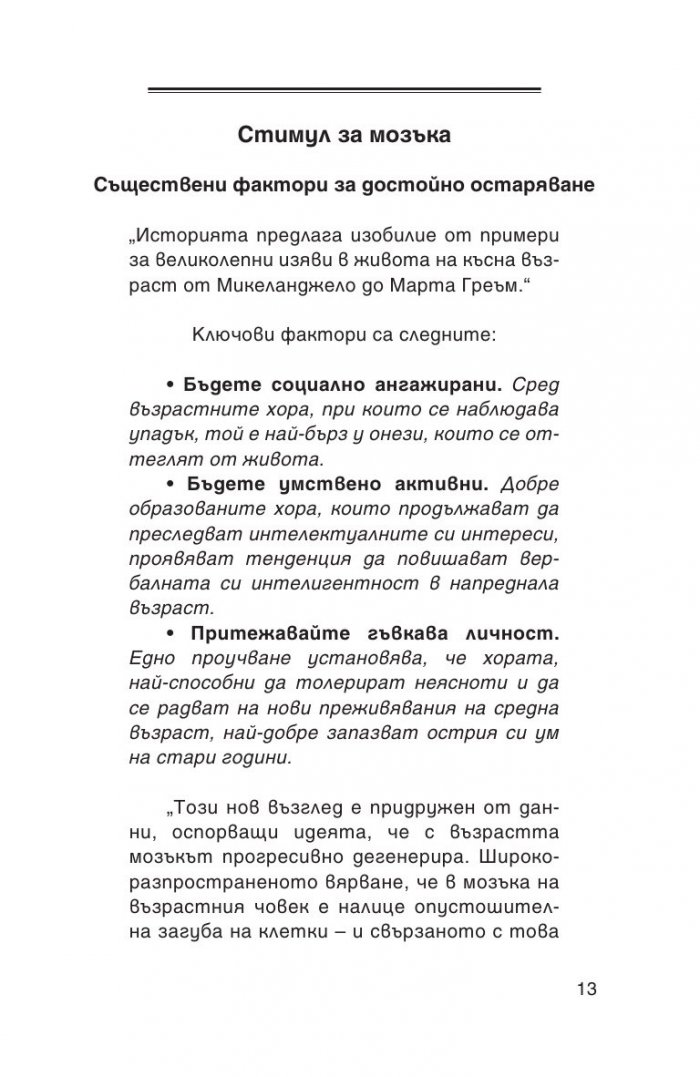 Стимул за мозъка

Съществени фактори за достойно остаряване

„Историята предлага изобилие от примери за великолепни изяви в живота на късна възраст от Микеланджело до Марта Греъм.“

Ключови фактори са следните:

• Бъдете социално ангажирани. Сред възрастните хора, при които се наблюдава упадък, той е най-бърз у онези, които се оттеглят от живота.

• Бъдете умствено активни. Добре образованите хора, които продължават да преследват интелектуалните си интереси, проявяват тенденция да повишават вербалната си интелигентност в напреднала възраст.

• Притежавайте гъвкава личност. Едно проучване установява, че хората, най-способни да толерират неясноти и да се радват на нови преживявания на средна възраст, най-добре запазват острия си ум на стари години.

„Този нов възглед е придружен от данни, оспорващи идеята, че с възрастта мозъкът прогресивно дегенерира. Широкоразпространеното вярване, че в мозъка на възрастния човек е налице опустошителна загуба на клетки – и свързаното с това

13